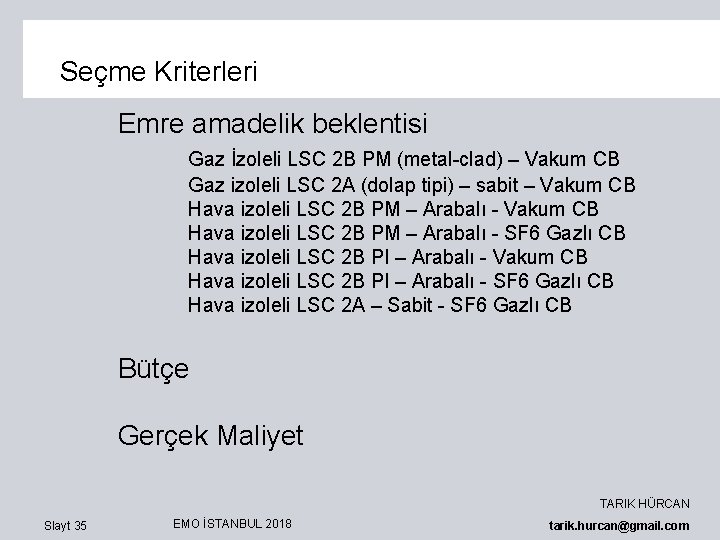 Seçme Kriterleri

Emre amadelik beklentisi

Gaz İzoleli LSC 2B PM (metal-clad) – Vakum CB
Gaz izoleli LSC 2A (dolap tipi) – sabit – Vakum CB
Hava izoleli LSC 2B PM – Arabalı - Vakum CB
Hava izoleli LSC 2B PM – Arabalı - SF6 Gazlı CB
Hava izoleli LSC 2B PI – Arabalı - Vakum CB
Hava izoleli LSC 2B PI – Arabalı - SF6 Gazlı CB
Hava izoleli LSC 2A – Sabit - SF6 Gazlı CB

Bütçe

Gerçek Maliyet

TARIK HÜRCAN

Slayt 35

EMO İSTANBUL 2018

tarik.hurcan@gmail.com